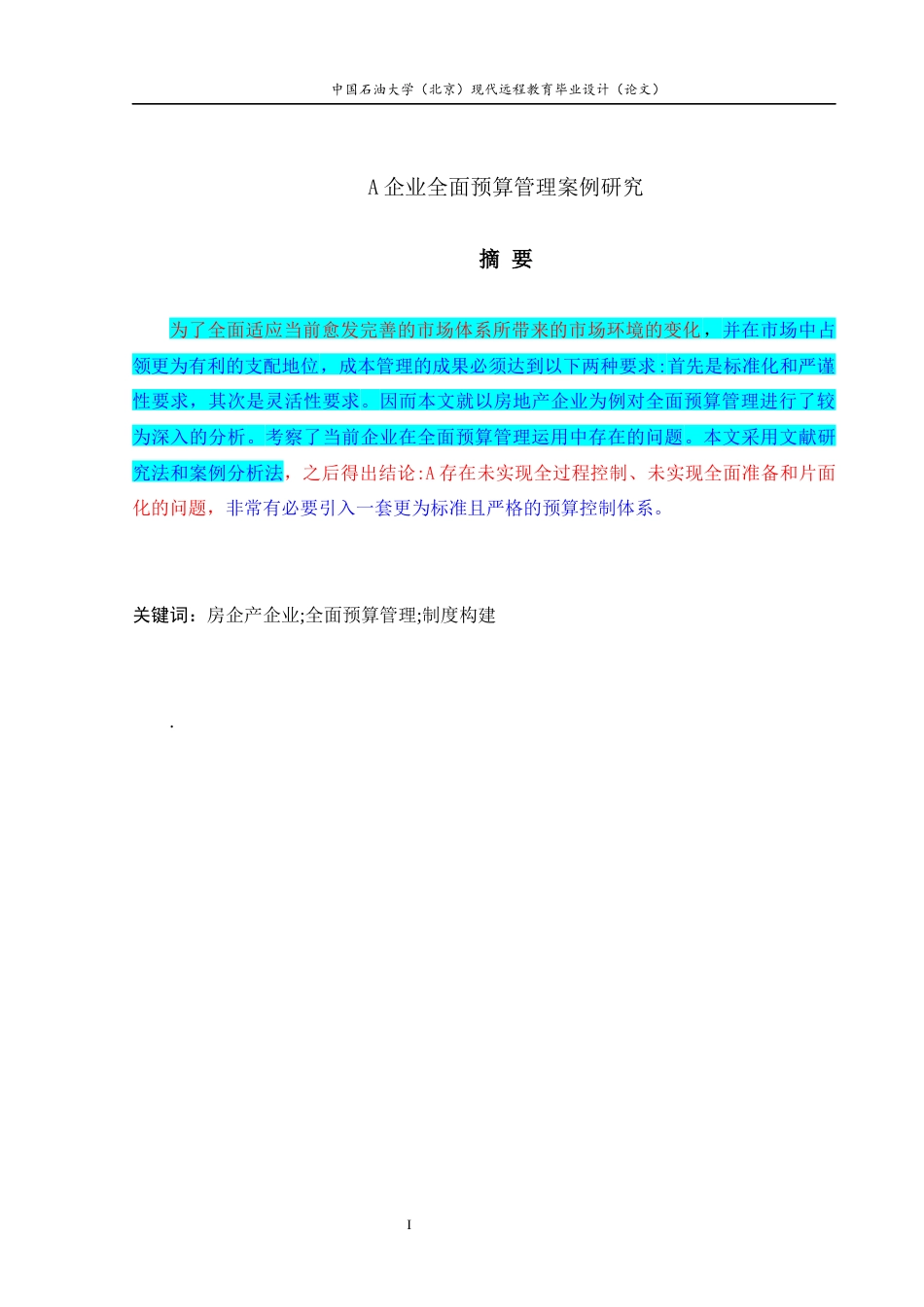 中国石油大学（北京）现代远程教育毕业设计（论文）

A 企业全面预算管理案例研究

摘 要

为了全面适应当前愈发完善的市场体系所带来的市场环境的变化，并在市场中占领更为有利的支配地位，成本管理的成果必须达到以下两种要求:首先是标准化和严谨性要求，其次是灵活性要求。因而本文就以房地产企业为例对全面预算管理进行了较为深入的分析。考察了当前企业在全面预算管理运用中存在的问题。本文采用文献研究法和案例分析法，之后得出结论:A 存在未实现全过程控制、未实现全面准备和片面化的问题，非常有必要引入一套更为标准且严格的预算控制体系。

关键词：房企产企业;全面预算管理;制度构建

.

I